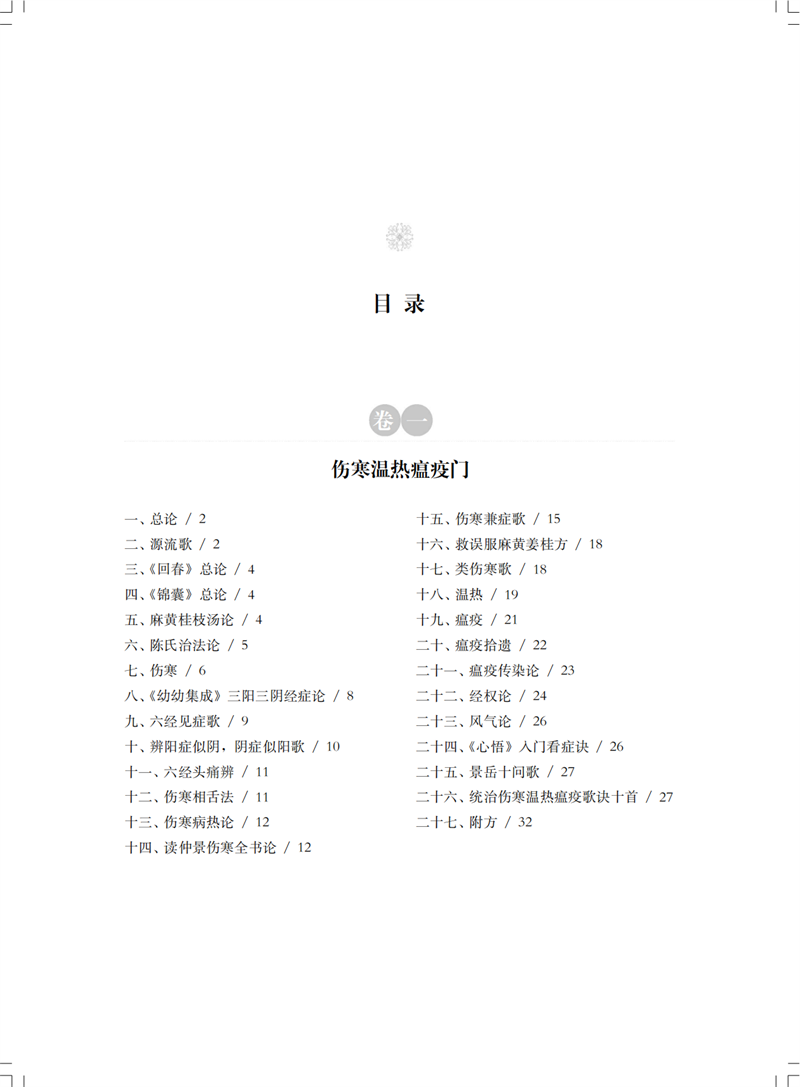 目 录

卷一

伤寒温热瘟疫门

一、总论 / 2
二、源流歌 / 2
三、《回春》总论 / 4
四、《锦囊》总论 / 4
五、麻黄桂枝汤论 / 4
六、陈氏治法论 / 5
七、伤寒 / 6
八、《幼幼集成》三阳三阴经症论 / 8
九、六经见症歌 / 9
十、辨阳症似阴，阴症似阳歌 / 10
十一、六经头痛辨 / 11
十二、伤寒相舌法 / 11
十三、伤寒病热论 / 12
十四、读仲景伤寒全书论 / 12

十五、伤寒兼症歌 / 15
十六、救误服麻黄姜桂方 / 18
十七、类伤寒歌 / 18
十八、温热 / 19
十九、瘟疫 / 21
二十、瘟疫拾遗 / 22
二十一、瘟疫传染论 / 23
二十二、经权论 / 24
二十三、风气论 / 26
二十四、《心悟》入门看症诀 / 26
二十五、景岳十问歌 / 27
二十六、统治伤寒温热瘟疫歌诀十首 / 27
二十七、附方 / 32